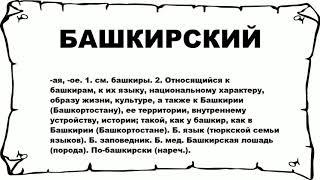 БАШКИРСКИЙ

-ая, -ое. 1. см. башкиры. 2. Относящийся к башкирам, к их языку, национальному характеру, образу жизни, культуре, а также к Башкирии (Башкортостану), ее территории, внутреннему устройству, истории; такой, как у башкир, как в Башкирии (Башкортостане). Б. язык (тюркской семьи языков). Б. заповедник. Б. мед. Башкирская лошадь (порода). По-башкирски (нареч.).